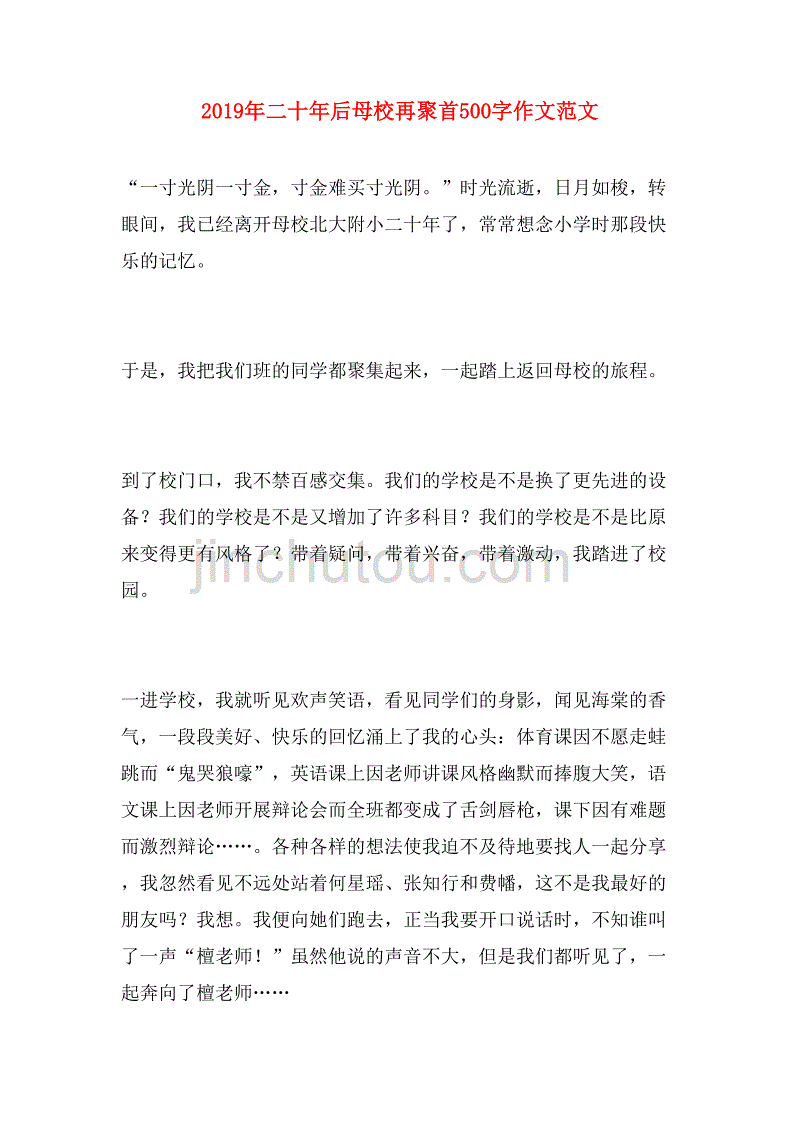 2019年二十年后母校再聚首500字作文范文

“一寸光阴一寸金，寸金难买寸光阴。”时光流逝，日月如梭，转眼间，我已经离开母校北大附小二十年了，常常想念小学时那段快乐的记忆。

于是，我把我们班的同学都聚集起来，一起踏上返回母校的旅程。

到了校门口，我不禁百感交集。我们的学校是不是换了更先进的设备？我们的学校是不是又增加了许多科目？我们的学校是不是比原来变得更有风格了？带着疑问，带着兴奋，带着激动，我踏进了校园。

jinchutou.com

一进学校，我就听见欢声笑语，看见同学们的身影，闻见海棠的香气，一段段美好、快乐的回忆涌上了我的心头：体育课因不愿走蛙跳而“鬼哭狼嚎”，英语课上因老师讲课风格幽默而捧腹大笑，语文课上因老师开展辩论会而全班都变成了舌剑唇枪，课下因有难题而激烈辩论……。各种各样的想法使我迫不及待地要找人一起分享，我忽然看见不远处站着何星瑶、张知行和费幡，这不是我最好的朋友吗？我想。我便向她们跑去，正当我要开口说话时，不知谁叫了一声“檀老师！”虽然他说的声音不大，但是我们都听见了，一起奔向了檀老师……